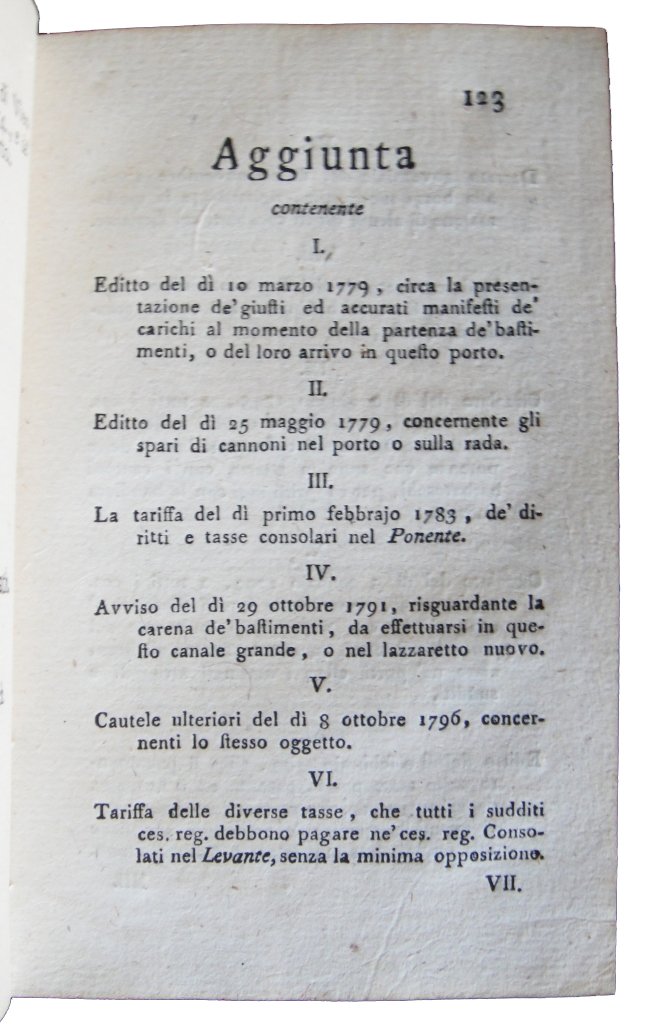 123

Aggiunta

contenente

I.

Editto del dì 10 marzo 1779, circa la presentazione de' giusti ed accurati manifesti de' carichi al momento della partenza de' bastimenti, o del loro arrivo in questo porto.

II.

Editto del dì 25 maggio 1779, concernente gli spari di cannoni nel porto o sulla rada.

III.

La tariffa del dì primo febbrajo 1783, de' diritti e tasse consolari nel Ponente.

IV.

Avviso del dì 29 ottobre 1791, risguardante la carena de' bastimenti, da effettuarsi in questo canale grande, o nel lazzaretto nuovo.

V.

Cautele ulteriori del dì 8 ottobre 1796, concernenti lo stesso oggetto.

VI.

Tariffa delle diverse tasse, che tutti i sudditi ces. reg. debbono pagare ne' ces. reg. Consolati nel Levante, senza la minima opposizione.

VII.